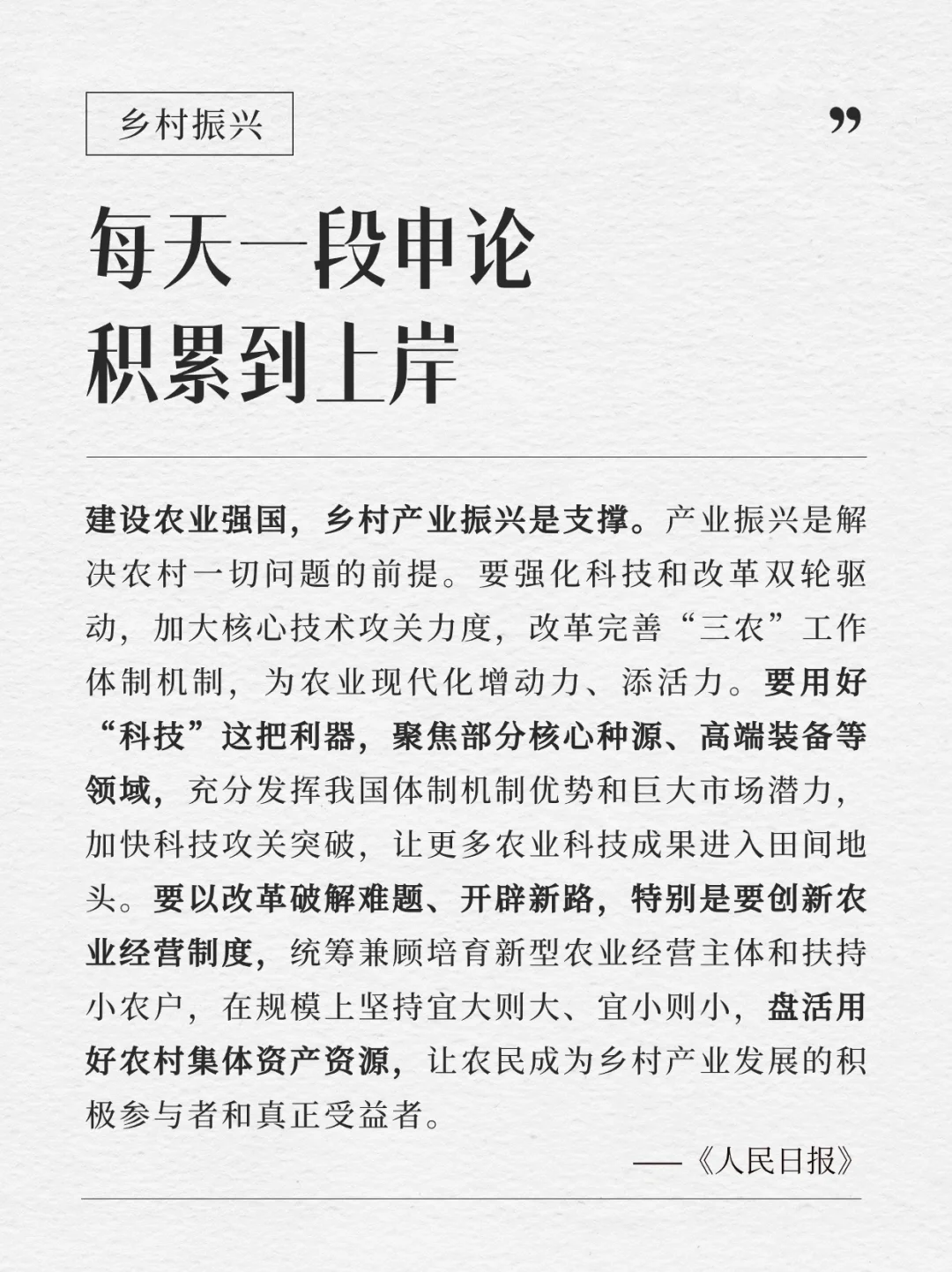 乡村振兴

”

每天一段申论
积累到上岸

建设农业强国，乡村产业振兴是支撑。产业振兴是解决农村一切问题的前提。要强化科技和改革双轮驱动，加大核心技术攻关力度，改革完善“三农”工作体制机制，为农业现代化增动力、添活力。要用好“科技”这把利器，聚焦部分核心种源、高端装备等领域，充分发挥我国体制机制优势和巨大市场潜力，加快科技攻关突破，让更多农业科技成果进入田间地头。要以改革破解难题、开辟新路，特别是要创新农业经营制度，统筹兼顾培育新型农业经营主体和扶持小农户，在规模上坚持宜大则大、宜小则小，盘活用好农村集体资产资源，让农民成为乡村产业发展的积极参与者和真正受益者。

——《人民日报》